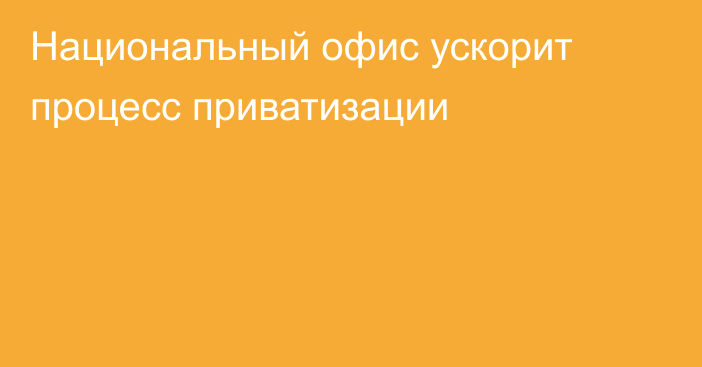 Национальный офис ускорит процесс приватизации